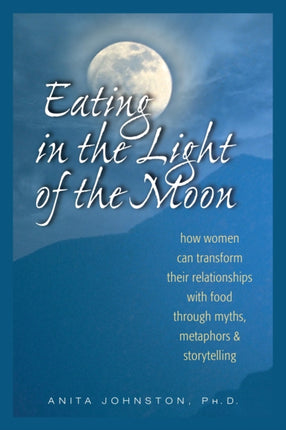 Eating in the Light of the Moon

how women can transform their relationships with food through myths, metaphors & storytelling

ANITA JOHNSTON, PH.D.